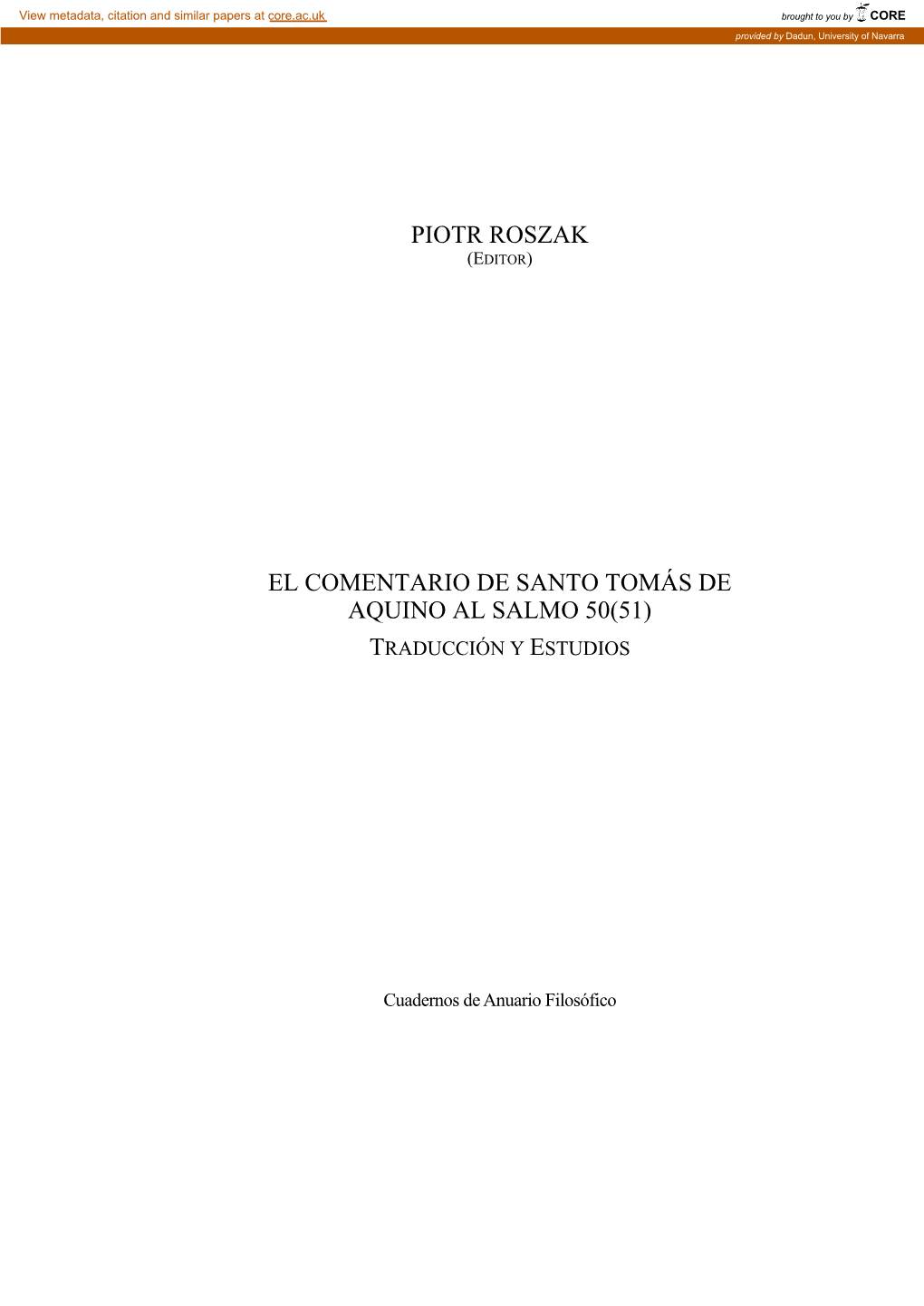 View metadata, citation and similar papers at core.ac.uk

brought to you by CORE

provided by Dadun, University of Navarra

PIOTR ROSZAK
(EDITOR)

EL COMENTARIO DE SANTO TOMÁS DE AQUINO AL SALMO 50(51)
TRADUCCIÓN Y ESTUDIOS

Cuadernos de Anuario Filosófico